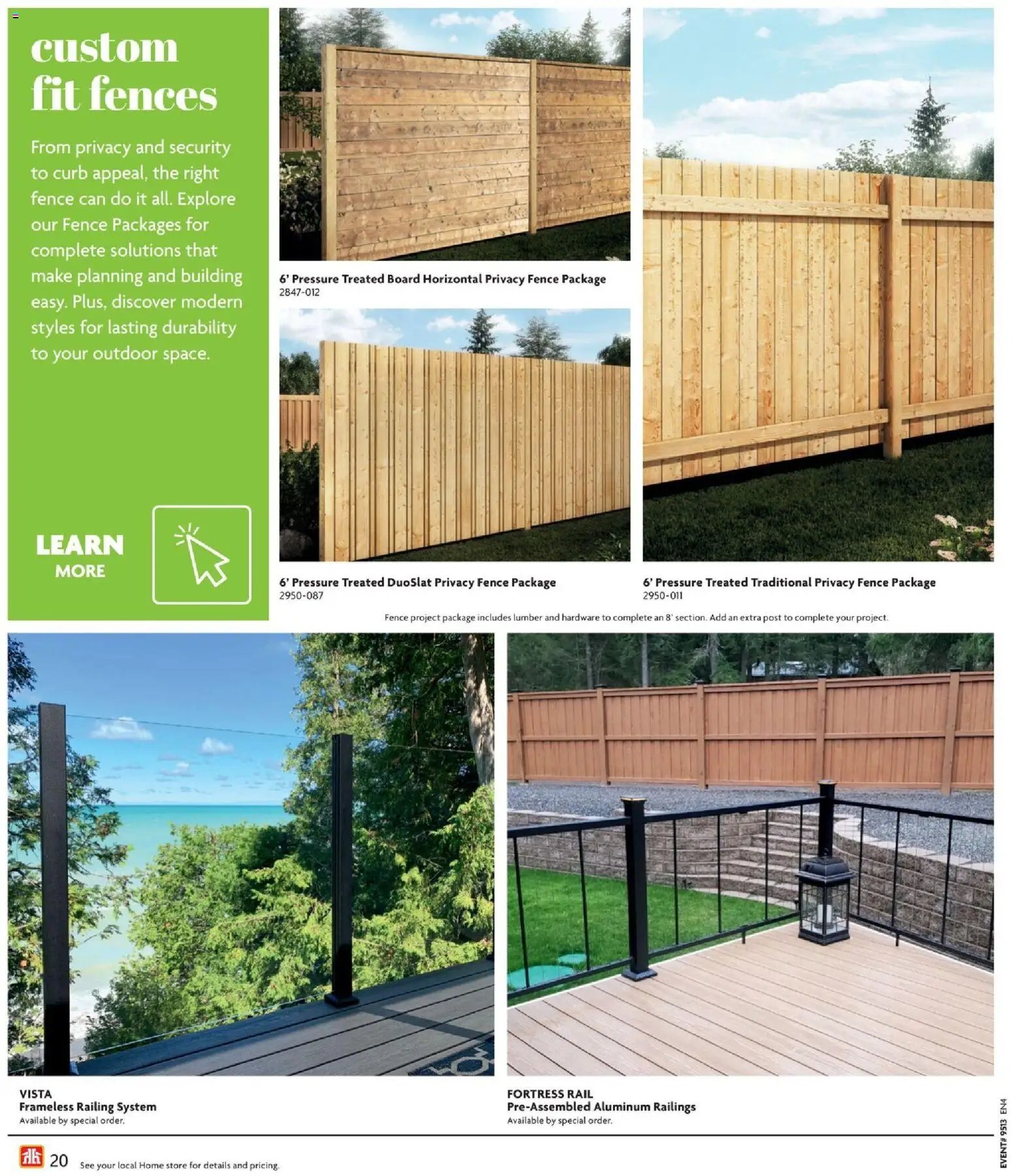 custom fit fences

From privacy and security to curb appeal, the right fence can do it all. Explore our Fence Packages for complete solutions that make planning and building easy. Plus, discover modern styles for lasting durability to your outdoor space.

LEARN MORE

6' Pressure Treated Board Horizontal Privacy Fence Package
2847-012

6' Pressure Treated DuoSlat Privacy Fence Package
2950-087

6' Pressure Treated Traditional Privacy Fence Package
2950-011

Fence project package includes lumber and hardware to complete an 8' section. Add an extra post to complete your project.

VISTA
Frameless Railing System
Available by special order.

FORTRESS RAIL
Pre-Assembled Aluminum Railings
Available by special order.

20 See your local Home store for details and pricing.

EVENT# 9513 EN4